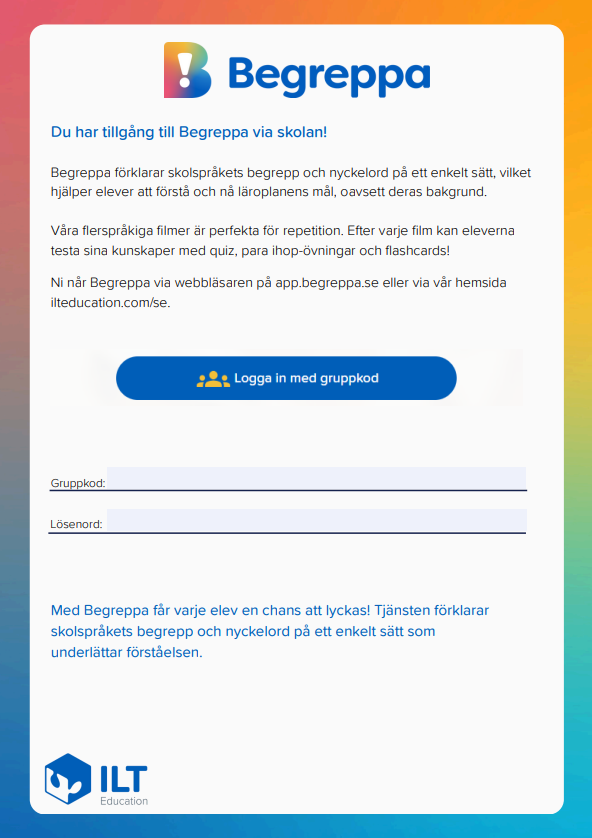 Begreppa

Du har tillgång till Begreppa via skolan!

Begreppa förklarar skolspråkets begrepp och nyckelord på ett enkelt sätt, vilket hjälper elever att förstå och nå läroplanens mål, oavsett deras bakgrund.

Våra flerspråkiga filmer är perfekta för repetition. Efter varje film kan eleverna testa sina kunskaper med quiz, para ihop-övningar och flashcards!

Ni når Begreppa via webbläsaren på app.begreppa.se eller via vår hemsida ilteducation.com/se.

Logga in med gruppkod

Gruppkod:

Lösenord:

Med Begreppa får varje elev en chans att lyckas! Tjänsten förklarar skolspråkets begrepp och nyckelord på ett enkelt sätt som underlättar förståelsen.

ILT Education